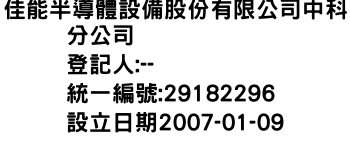 佳能半導體設備股份有限公司中科分公司
登記人:--
統一編號:29182296
設立日期2007-01-09